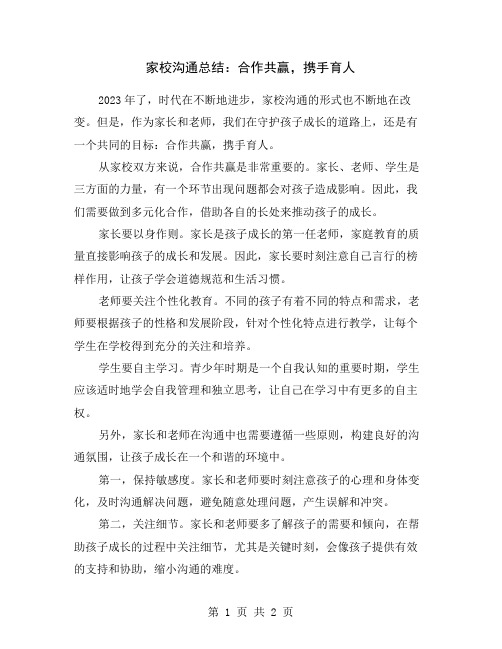 家校沟通总结：合作共赢，携手育人

2023年了，时代在不断地进步，家校沟通的形式也不断地在改变。但是，作为家长和老师，我们在守护孩子成长的道路上，还是有一个共同的目标：合作共赢，携手育人。

从家校双方来说，合作共赢是非常重要的。家长、老师、学生是三方面的力量，有一个环节出现问题都会对孩子造成影响。因此，我们需要做到多元化合作，借助各自的长处来推动孩子的成长。

家长要以身作则。家长是孩子成长的第一任老师，家庭教育的质量直接影响孩子的成长和发展。因此，家长要时刻注意自己言行的榜样作用，让孩子学会道德规范和生活习惯。

老师要关注个性化教育。不同的孩子有着不同的特点和需求，老师要根据孩子的性格和发展阶段，针对个性化特点进行教学，让每个学生在学校得到充分的关注和培养。

学生要自主学习。青少年时期是一个自我认知的重要时期，学生应该适时地学会自我管理和独立思考，让自己在学习中有更多的自主权。

另外，家长和老师在沟通中也需要遵循一些原则，构建良好的沟通氛围，让孩子成长在一个和谐的环境中。

第一，保持敏感度。家长和老师要时刻注意孩子的心理和身体变化，及时沟通解决问题，避免随意处理问题，产生误解和冲突。

第二，关注细节。家长和老师要多了解孩子的需要和倾向，在帮助孩子成长的过程中关注细节，尤其是关键时刻，会像孩子提供有效的支持和协助，缩小沟通的难度。

第 1 页 共 2 页